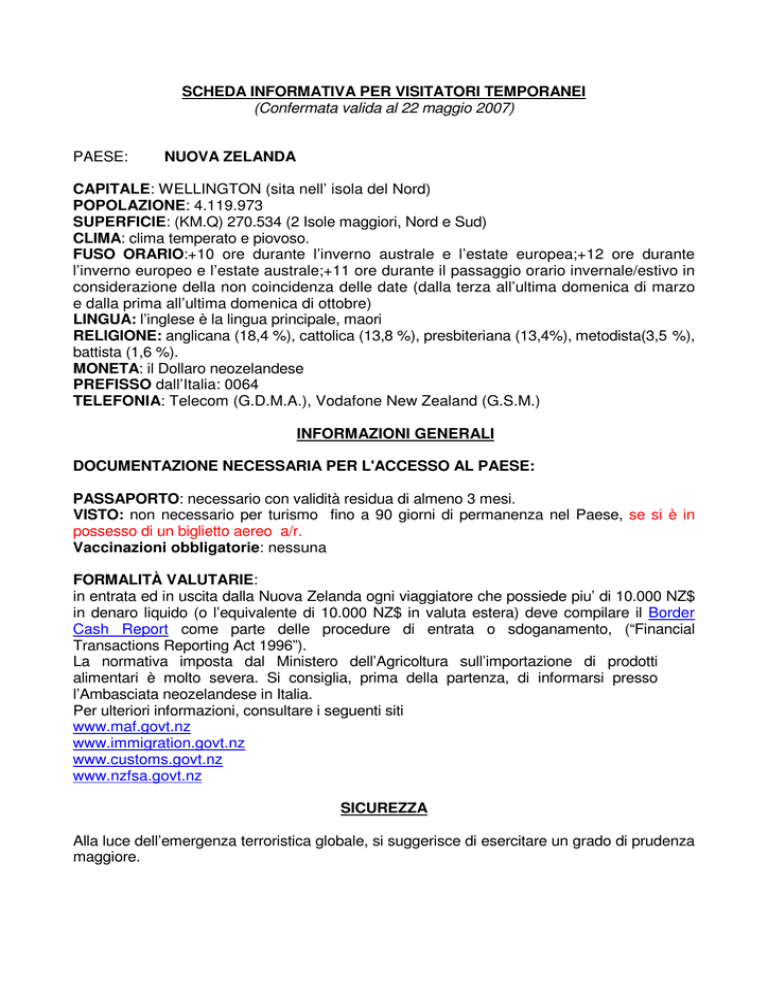 SCHEDA INFORMATIVA PER VISITATORI TEMPORANEI
(Confermata valida al 22 maggio 2007)

PAESE: NUOVA ZELANDA

CAPITALE: WELLINGTON (sita nell' isola del Nord)
POPOLAZIONE: 4.119.973
SUPERFICIE: (KM.Q) 270.534 (2 Isole maggiori, Nord e Sud)
CLIMA: clima temperato e piovoso.
FUSO ORARIO:+10 ore durante l'inverno australe e l'estate europea;+12 ore durante l'inverno europeo e l'estate australe;+11 ore durante il passaggio orario invernale/estivo in considerazione della non coincidenza delle date (dalla terza all'ultima domenica di marzo e dalla prima all'ultima domenica di ottobre)
LINGUA: l'inglese è la lingua principale, maori
RELIGIONE: anglicana (18,4 %), cattolica (13,8 %), presbiteriana (13,4%), metodista(3,5 %), battista (1,6 %).
MONETA: il Dollaro neozelandese
PREFISSO dall'Italia: 0064
TELEFONIA: Telecom (G.D.M.A.), Vodafone New Zealand (G.S.M.)

INFORMAZIONI GENERALI

DOCUMENTAZIONE NECESSARIA PER L'ACCESSO AL PAESE:

PASSAPORTO: necessario con validità residua di almeno 3 mesi.
VISTO: non necessario per turismo fino a 90 giorni di permanenza nel Paese, se si è in possesso di un biglietto aereo a/r.
Vaccinazioni obbligatorie: nessuna

FORMALITÀ VALUTARIE:
in entrata ed in uscita dalla Nuova Zelanda ogni viaggiatore che possiede piu' di 10.000 NZ$ in denaro liquido (o l'equivalente di 10.000 NZ$ in valuta estera) deve compilare il Border Cash Report come parte delle procedure di entrata o sdoganamento, ("Financial Transactions Reporting Act 1996").
La normativa imposta dal Ministero dell'Agricoltura sull'importazione di prodotti alimentari è molto severa. Si consiglia, prima della partenza, di informarsi presso l'Ambasciata neozelandese in Italia.
Per ulteriori informazioni, consultare i seguenti siti
www.maf.govt.nz
www.immigration.govt.nz
www.customs.govt.nz
www.nzfsa.govt.nz

SICUREZZA

Alla luce dell'emergenza terroristica globale, si suggerisce di esercitare un grado di prudenza maggiore.